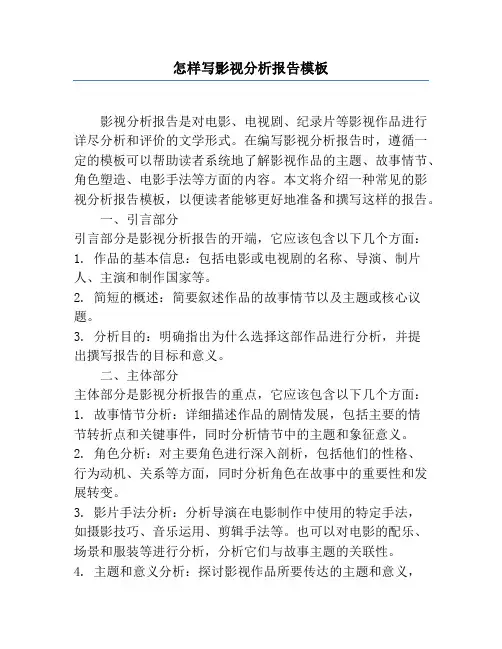 怎样写影视分析报告模板

影视分析报告是对电影、电视剧、纪录片等影视作品进行详尽分析和评价的文学形式。在编写影视分析报告时，遵循一定的模板可以帮助读者系统地了解影视作品的主题、故事情节、角色塑造、电影手法等方面的内容。本文将介绍一种常见的影视分析报告模板，以便读者能够更好地准备和撰写这样的报告。

一、引言部分

引言部分是影视分析报告的开端，它应该包含以下几个方面：

1. 作品的基本信息：包括电影或电视剧的名称、导演、制片人、主演和制作国家等。

2. 简短的概述：简要叙述作品的故事情节以及主题或核心议题。

3. 分析目的：明确指出为什么选择这部作品进行分析，并提出撰写报告的目标和意义。

二、主体部分

主体部分是影视分析报告的重点，它应该包含以下几个方面：

1. 故事情节分析：详细描述作品的剧情发展，包括主要的情节转折点和关键事件，同时分析情节中的主题和象征意义。

2. 角色分析：对主要角色进行深入剖析，包括他们的性格、行为动机、关系等方面，同时分析角色在故事中的重要性和发展转变。

3. 影片手法分析：分析导演在电影制作中使用的特定手法，如摄影技巧、音乐运用、剪辑手法等。也可以对电影的配乐、场景和服装等进行分析，分析它们与故事主题的关联性。

4. 主题和意义分析：探讨影视作品所要传达的主题和意义，